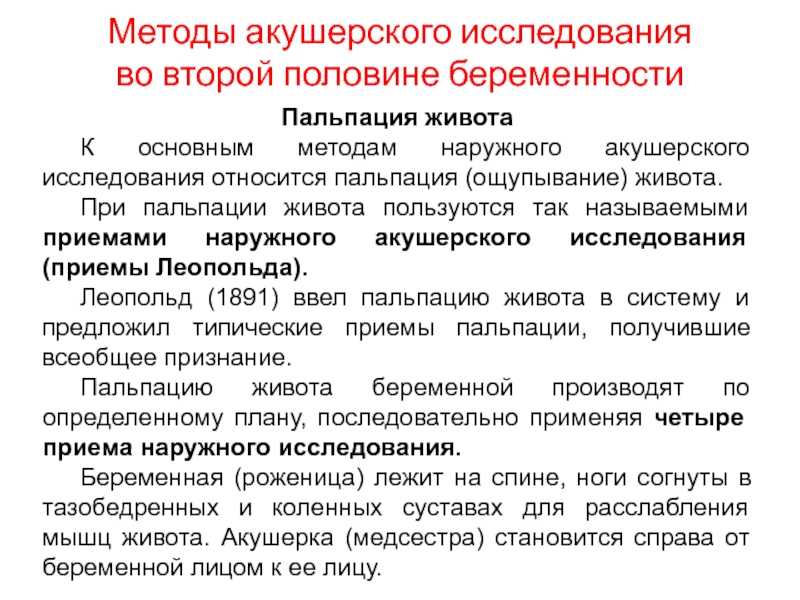 Методы акушерского исследования во второй половине беременности

Пальпация живота

К основным методам наружного акушерского исследования относится пальпация (ощупывание) живота.

При пальпации живота пользуются так называемыми приемами наружного акушерского исследования (приемы Леопольда).

Леопольд (1891) ввел пальпацию живота в систему и предложил типические приемы пальпации, получившие всеобщее признание.

Пальпацию живота беременной производят по определенному плану, последовательно применяя четыре приема наружного исследования.

Беременная (роженица) лежит на спине, ноги согнуты в тазобедренных и коленных суставах для расслабления мышц живота. Акушерка (медсестра) становится справа от беременной лицом к ее лицу.